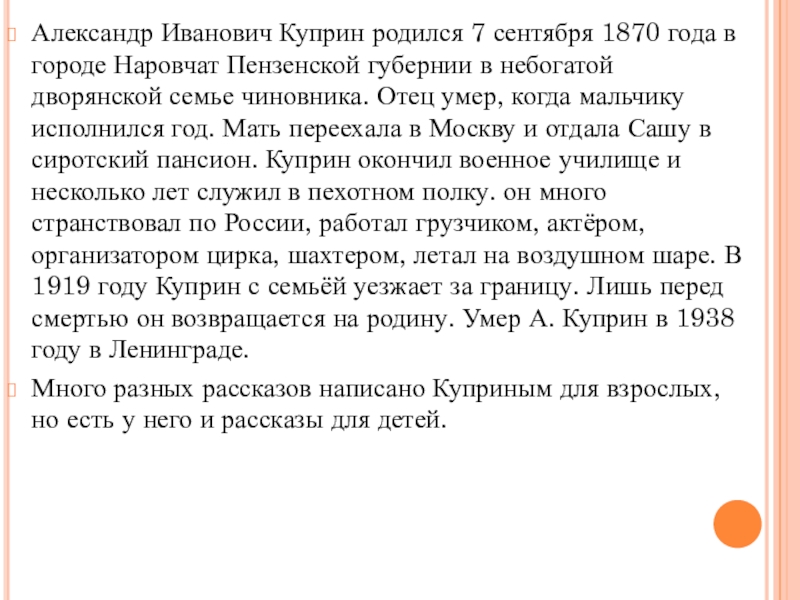 Александр Иванович Куприн родился 7 сентября 1870 года в городе Наровчат Пензенской губернии в небогатой дворянской семье чиновника. Отец умер, когда мальчику исполнился год. Мать переехала в Москву и отдала Сашу в сиротский пансион. Куприн окончил военное училище и несколько лет служил в пехотном полку. он много странствовал по России, работал грузчиком, актёром, организатором цирка, шахтером, летал на воздушном шаре. В 1919 году Куприн с семьёй уезжает за границу. Лишь перед смертью он возвращается на родину. Умер А. Куприн в 1938 году в Ленинграде.

Много разных рассказов написано Куприным для взрослых, но есть у него и рассказы для детей.